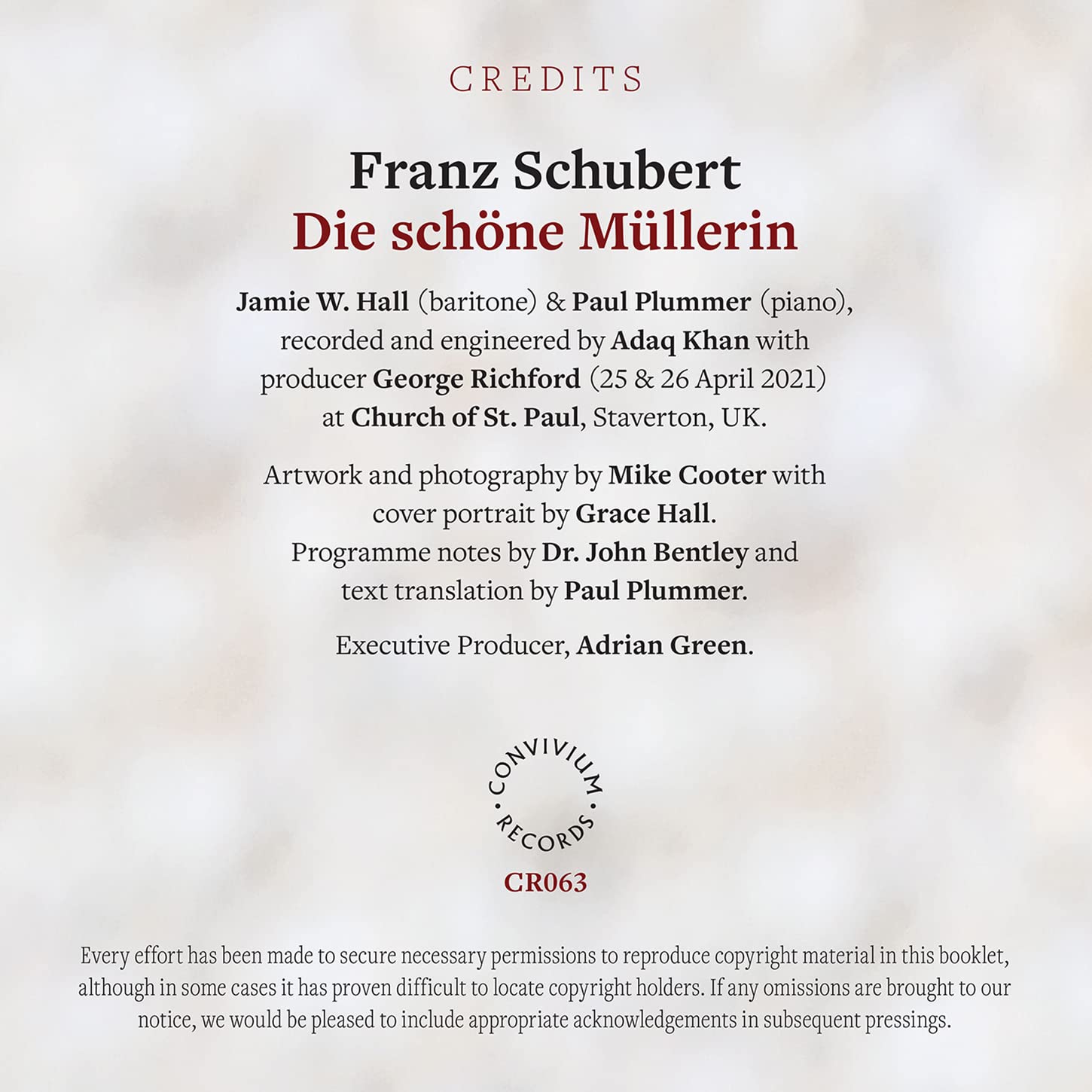 CREDITS

Franz Schubert
Die schöne Müllerin

Jamie W. Hall (baritone) & Paul Plummer (piano), recorded and engineered by Adaq Khan with producer George Richford (25 & 26 April 2021) at Church of St. Paul, Staverton, UK.

Artwork and photography by Mike Cooter with cover portrait by Grace Hall. Programme notes by Dr. John Bentley and text translation by Paul Plummer.

Executive Producer, Adrian Green.

CONVIVIUM • RECORDS •

CR063

Every effort has been made to secure necessary permissions to reproduce copyright material in this booklet, although in some cases it has proven difficult to locate copyright holders. If any omissions are brought to our notice, we would be pleased to include appropriate acknowledgements in subsequent pressings.